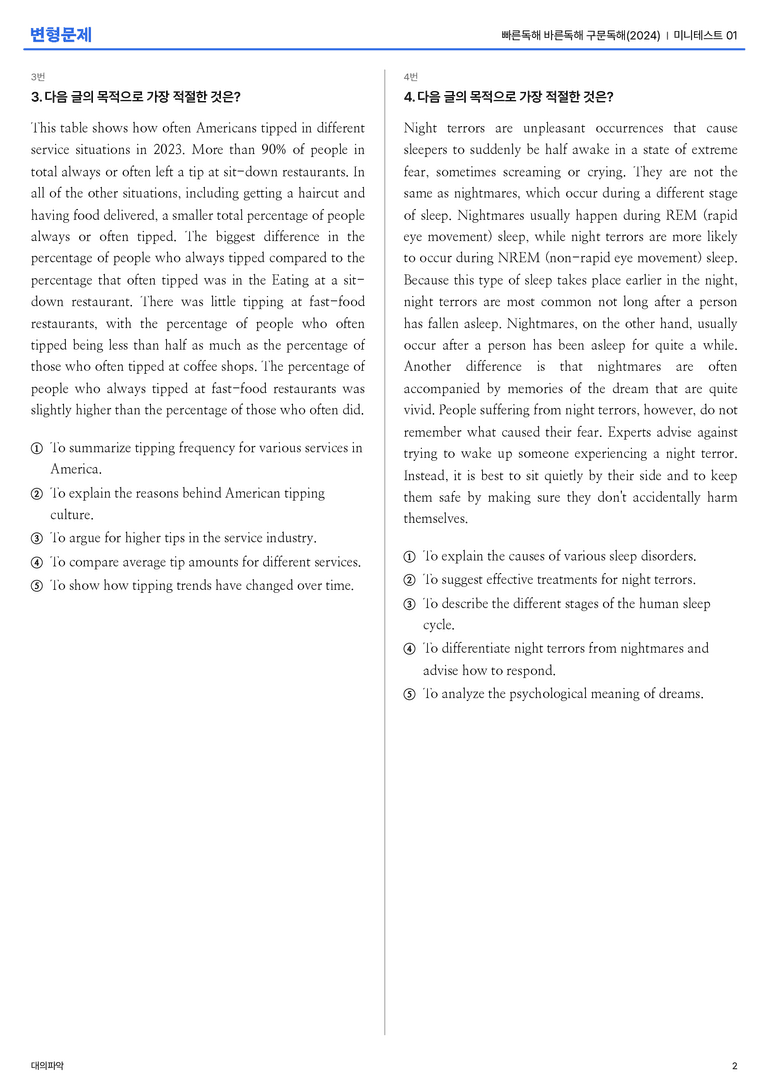 변형문제

빠른독해 바른독해 구문독해(2024) | 미니테스트 01

3번

3. 다음 글의 목적으로 가장 적절한 것은?

This table shows how often Americans tipped in different service situations in 2023. More than 90% of people in total always or often left a tip at sit-down restaurants. In all of the other situations, including getting a haircut and having food delivered, a smaller total percentage of people always or often tipped. The biggest difference in the percentage of people who always tipped compared to the percentage that often tipped was in the Eating at a sit-down restaurant. There was little tipping at fast-food restaurants, with the percentage of people who often tipped being less than half as much as the percentage of those who often tipped at coffee shops. The percentage of people who always tipped at fast-food restaurants was slightly higher than the percentage of those who often did.

① To summarize tipping frequency for various services in America.
② To explain the reasons behind American tipping culture.
③ To argue for higher tips in the service industry.
④ To compare average tip amounts for different services.
⑤ To show how tipping trends have changed over time.

4번

4. 다음 글의 목적으로 가장 적절한 것은?

Night terrors are unpleasant occurrences that cause sleepers to suddenly be half awake in a state of extreme fear, sometimes screaming or crying. They are not the same as nightmares, which occur during a different stage of sleep. Nightmares usually happen during REM (rapid eye movement) sleep, while night terrors are more likely to occur during NREM (non-rapid eye movement) sleep. Because this type of sleep takes place earlier in the night, night terrors are most common not long after a person has fallen asleep. Nightmares, on the other hand, usually occur after a person has been asleep for quite a while. Another difference is that nightmares are often accompanied by memories of the dream that are quite vivid. People suffering from night terrors, however, do not remember what caused their fear. Experts advise against trying to wake up someone experiencing a night terror. Instead, it is best to sit quietly by their side and to keep them safe by making sure they don't accidentally harm themselves.

① To explain the causes of various sleep disorders.
② To suggest effective treatments for night terrors.
③ To describe the different stages of the human sleep cycle.
④ To differentiate night terrors from nightmares and advise how to respond.
⑤ To analyze the psychological meaning of dreams.

대의파악

2